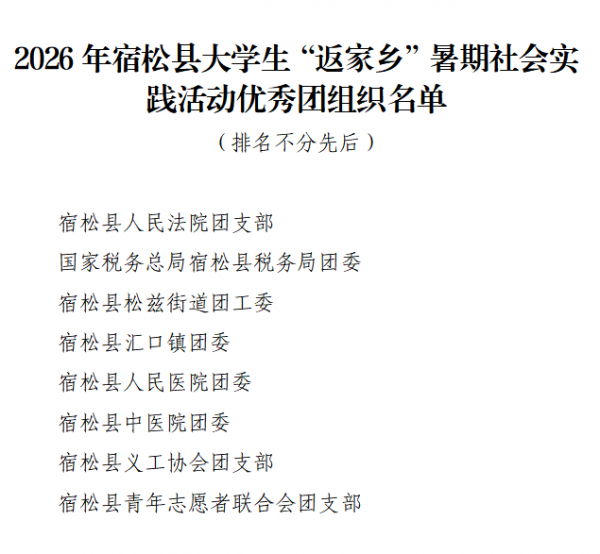 2026年宿松县大学生“返家乡”暑期社会实践活动优秀团组织名单

（排名不分先后）

宿松县人民法院团支部
国家税务总局宿松县税务局团委
宿松县松兹街道团工委
宿松县汇口镇团委
宿松县人民医院团委
宿松县中医院团委
宿松县义工协会团支部
宿松县青年志愿者联合会团支部